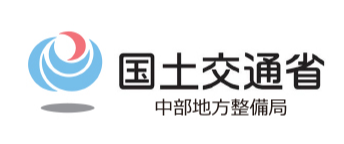 国土交通省
中部地方整備局